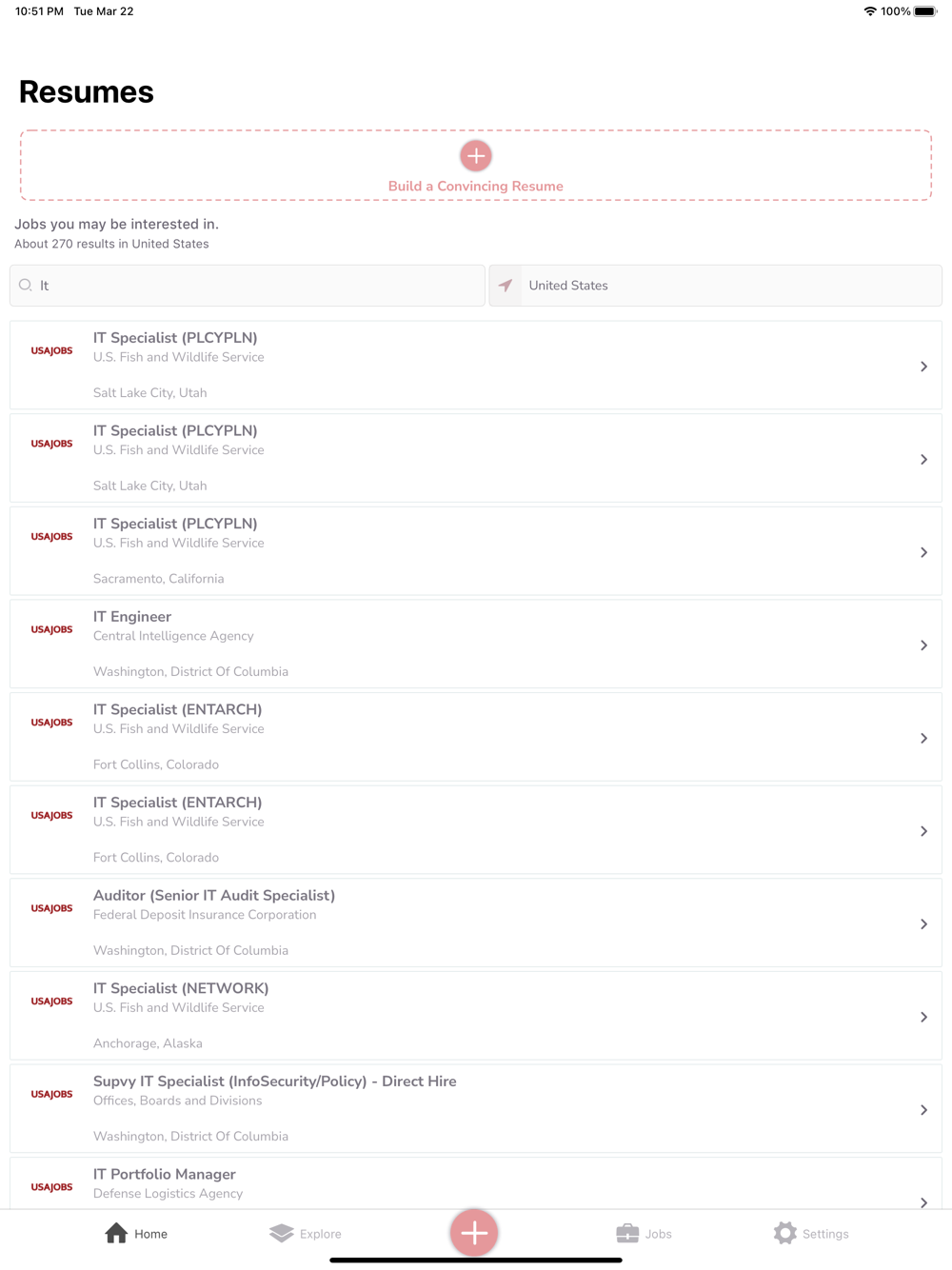 10:51 PM Tue Mar 22

100%

Resumes

Build a Convincing Resume

Jobs you may be interested in.

About 270 results in United States

It

United States

USAJOBS
IT Specialist (PLCYPLN)
U.S. Fish and Wildlife Service
Salt Lake City, Utah

USAJOBS
IT Specialist (PLCYPLN)
U.S. Fish and Wildlife Service
Salt Lake City, Utah

USAJOBS
IT Specialist (PLCYPLN)
U.S. Fish and Wildlife Service
Sacramento, California

USAJOBS
IT Engineer
Central Intelligence Agency
Washington, District Of Columbia

USAJOBS
IT Specialist (ENTARCH)
U.S. Fish and Wildlife Service
Fort Collins, Colorado

USAJOBS
IT Specialist (ENTARCH)
U.S. Fish and Wildlife Service
Fort Collins, Colorado

USAJOBS
Auditor (Senior IT Audit Specialist)
Federal Deposit Insurance Corporation
Washington, District Of Columbia

USAJOBS
IT Specialist (NETWORK)
U.S. Fish and Wildlife Service
Anchorage, Alaska

USAJOBS
Supvy IT Specialist (InfoSecurity/Policy) - Direct Hire
Offices, Boards and Divisions
Washington, District Of Columbia

USAJOBS
IT Portfolio Manager
Defense Logistics Agency

Home
Explore
Jobs
Settings